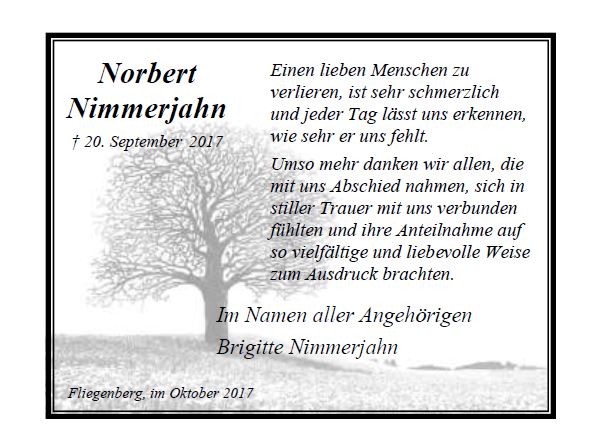 Norbert
Nimmerjahn

† 20. September 2017

Einen lieben Menschen zu verlieren, ist sehr schmerzlich und jeder Tag lässt uns erkennen, wie sehr er uns fehlt.

Umso mehr danken wir allen, die mit uns Abschied nahmen, sich in stiller Trauer mit uns verbunden fühlten und ihre Anteilnahme auf so vielfältige und liebevolle Weise zum Ausdruck brachten.

Im Namen aller Angehörigen
Brigitte Nimmerjahn

Fliegenberg, im Oktober 2017